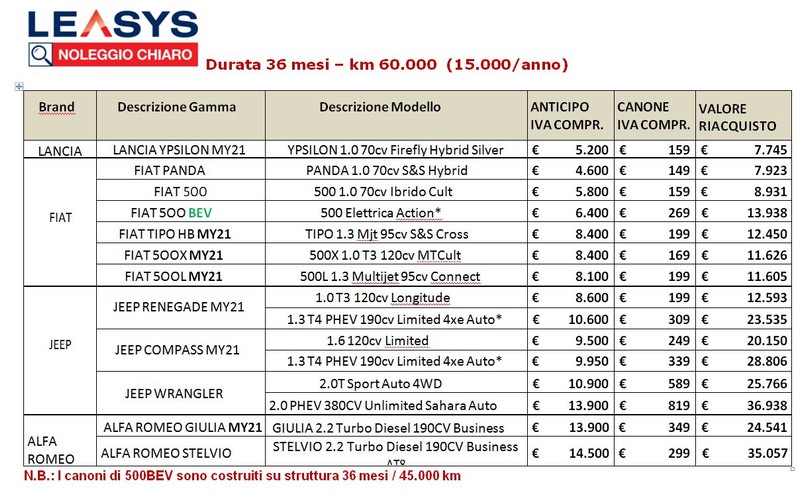 LEASYS
NOLEGGIO CHIARO

Durata 36 mesi – km 60.000 (15.000/anno)

| Brand | Descrizione Gamma | Descrizione Modello | ANTICIPO IVA COMPR. | CANONE IVA COMPR. | VALORE RIACQUISTO |
|---|---|---|---|---|---|
| LANCIA | LANCIA YPSILON MY21 | YPSILON 1.0 70cv Firefly Hybrid Silver | € 5.200 | € 159 | € 7.745 |
| FIAT | FIAT PANDA | PANDA 1.0 70cv S&S Hybrid | € 4.600 | € 149 | € 7.923 |
| | FIAT 500 | 500 1.0 70cv Ibrido Cult | € 5.800 | € 159 | € 8.931 |
| | FIAT 500 BEV | 500 Elettrica Action* | € 6.400 | € 269 | € 13.938 |
| | FIAT TIPO HB MY21 | TIPO 1.3 Mjt 95cv S&S Cross | € 8.400 | € 199 | € 12.450 |
| | FIAT 500X MY21 | 500X 1.0 T3 120cv MTCult | € 8.400 | € 169 | € 11.626 |
| | FIAT 500L MY21 | 500L 1.3 Multijet 95cv Connect | € 8.100 | € 199 | € 11.605 |
| JEEP | JEEP RENEGADE MY21 | 1.0 T3 120cv Longitude | € 8.600 | € 199 | € 12.593 |
| | | 1.3 T4 PHEV 190cv Limited 4xe Auto* | € 10.600 | € 309 | € 23.535 |
| | JEEP COMPASS MY21 | 1.6 120cv Limited | € 9.500 | € 249 | € 20.150 |
| | | 1.3 T4 PHEV 190cv Limited 4xe Auto* | € 9.950 | € 339 | € 28.806 |
| | JEEP WRANGLER | 2.0T Sport Auto 4WD | € 10.900 | € 589 | € 25.766 |
| | | 2.0 PHEV 380CV Unlimited Sahara Auto | € 13.900 | € 819 | € 36.938 |
| ALFA ROMEO | ALFA ROMEO GIULIA MY21 | GIULIA 2.2 Turbo Diesel 190CV Business | € 13.900 | € 349 | € 24.541 |
| | ALFA ROMEO STELVIO | STELVIO 2.2 Turbo Diesel 190CV Business AT8 | € 14.500 | € 299 | € 35.057 |

N.B.: I canoni di 500BEV sono costruiti su struttura 36 mesi / 45.000 km